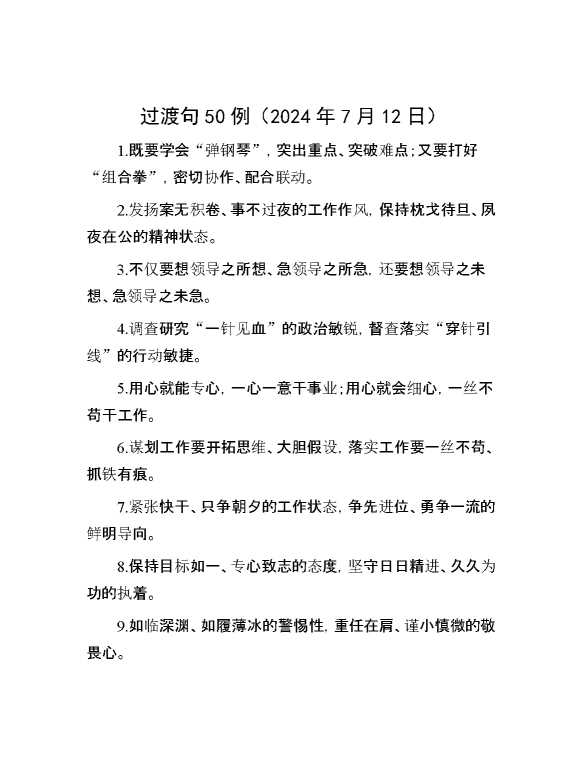 过渡句 50 例（2024 年 7 月 12 日）

1.既要学会“弹钢琴”，突出重点、突破难点；又要打好“组合拳”，密切协作、配合联动。

2.发扬案无积卷、事不过夜的工作作风，保持枕戈待旦、夙夜在公的精神状态。

3.不仅要想领导之所想、急领导之所急，还要想领导之未想、急领导之未急。

4.调查研究“一针见血”的政治敏锐，督查落实“穿针引线”的行动敏捷。

5.用心就能专心，一心一意干事业；用心就会细心，一丝不苟干工作。

6.谋划工作要开拓思维、大胆假设，落实工作要一丝不苟、抓铁有痕。

7.紧张快干、只争朝夕的工作状态，争先进位、勇争一流的鲜明导向。

8.保持目标如一、专心致志的态度，坚守日日精进、久久为功的执着。

9.如临深渊、如履薄冰的警惕性，重任在肩、谨小慎微的敬畏心。